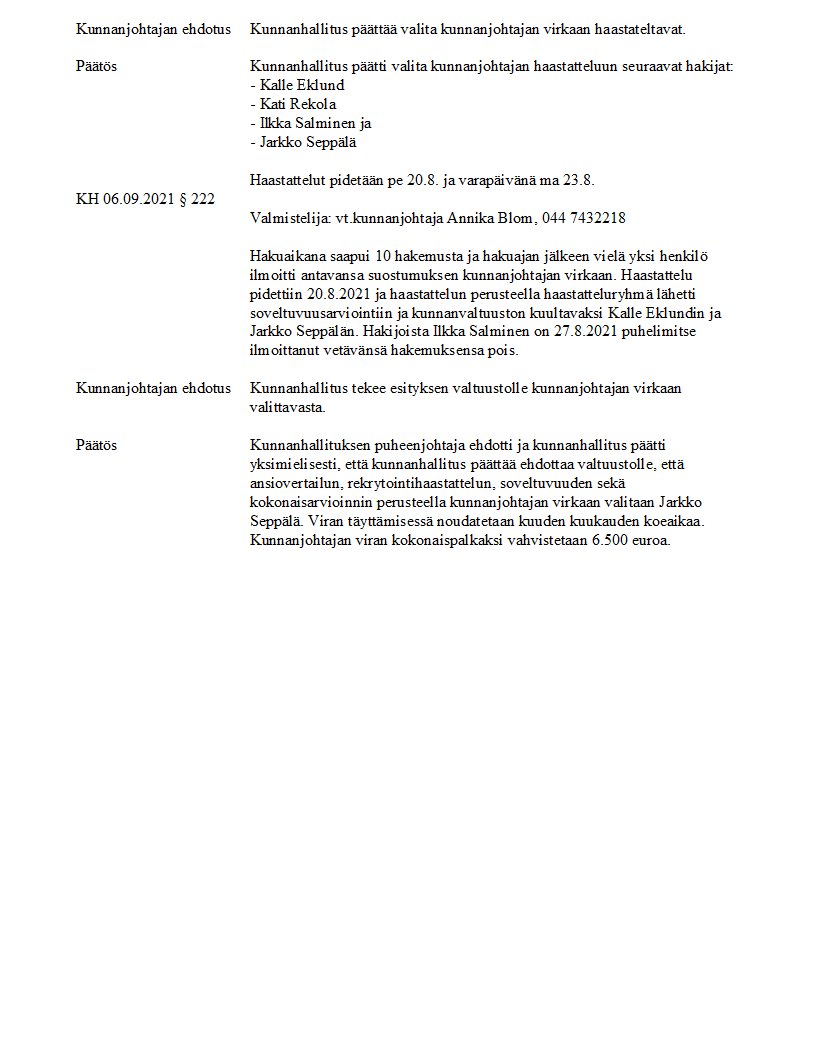 Kunnanjohtajan ehdotus

Kunnanhallitus päättää valita kunnanjohtajan virkaan haastateltavat.

Päätös

Kunnanhallitus päätti valita kunnanjohtajan haastatteluun seuraavat hakijat:
- Kalle Eklund
- Kati Rekola
- Ilkka Salminen ja
- Jarkko Seppälä

Haastattelut pidetään pe 20.8. ja varapäivänä ma 23.8.

KH 06.09.2021 § 222

Valmistelija: vt.kunnanjohtaja Annika Blom, 044 7432218

Hakuaikana saapui 10 hakemusta ja hakuajan jälkeen vielä yksi henkilö ilmoitti antavansa suostumuksen kunnanjohtajan virkaan. Haastattelu pidettiin 20.8.2021 ja haastattelun perusteella haastatteluryhmä lähetti soveltuvuusarviointiin ja kunnanvaltuuston kuultavaksi Kalle Eklundin ja Jarkko Seppälän. Hakijoista Ilkka Salminen on 27.8.2021 puhelimitse ilmoittanut vetävänsä hakemuksensa pois.

Kunnanjohtajan ehdotus

Kunnanhallitus tekee esityksen valtuustolle kunnanjohtajan virkaan valittavasta.

Päätös

Kunnanhallituksen puheenjohtaja ehdotti ja kunnanhallitus päätti yksimielisesti, että kunnanhallitus päättää ehdottaa valtuustolle, että ansiovertailun, rekrytointihaastattelun, soveltuvuuden sekä kokonaisarvioinnin perusteella kunnanjohtajan virkaan valitaan Jarkko Seppälä. Viran täyttämisessä noudatetaan kuuden kuukauden koeaikaa. Kunnanjohtajan viran kokonaispalkaksi vahvistetaan 6.500 euroa.